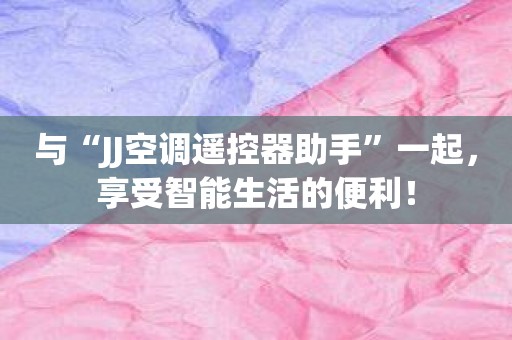 与“JJ空调遥控器助手”一起，享受智能生活的便利！